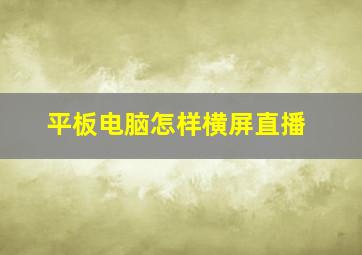 平板电脑怎样横屏直播